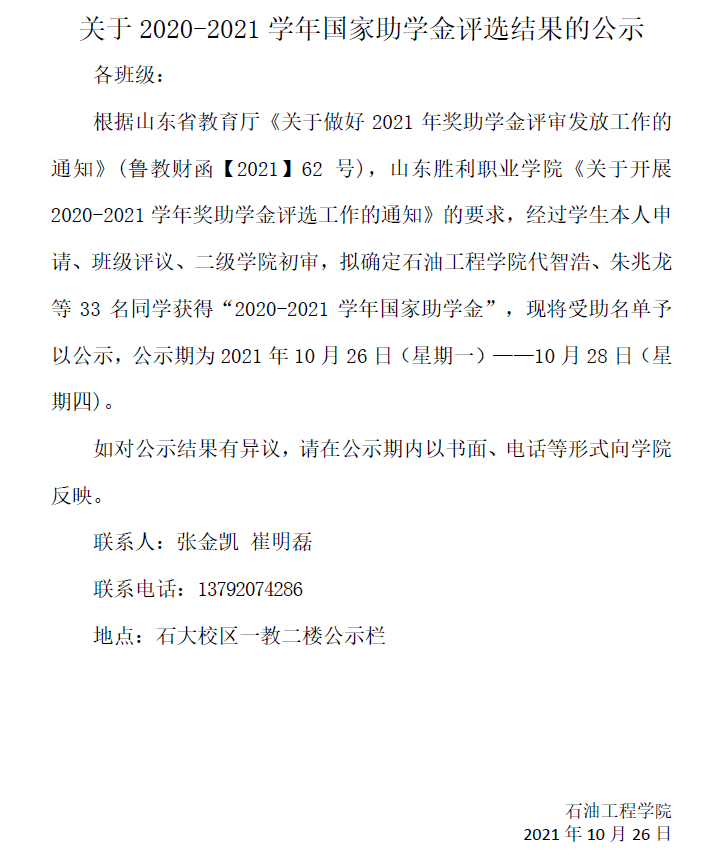 关于 2020-2021 学年国家助学金评选结果的公示

各班级：

根据山东省教育厅《关于做好 2021 年奖助学金评审发放工作的通知》（鲁教财函【2021】62 号），山东胜利职业学院《关于开展 2020-2021 学年奖助学金评选工作的通知》的要求，经过学生本人申请、班级评议、二级学院初审，拟确定石油工程学院代智浩、朱兆龙等 33 名同学获得“2020-2021 学年国家助学金”，现将受助名单予以公示，公示期为 2021 年 10 月 26 日（星期一）——10 月 28 日（星期四）。

如对公示结果有异议，请在公示期内以书面、电话等形式向学院反映。

联系人：张金凯 崔明磊

联系电话：13792074286

地点：石大校区一教二楼公示栏

石油工程学院
2021 年 10 月 26 日